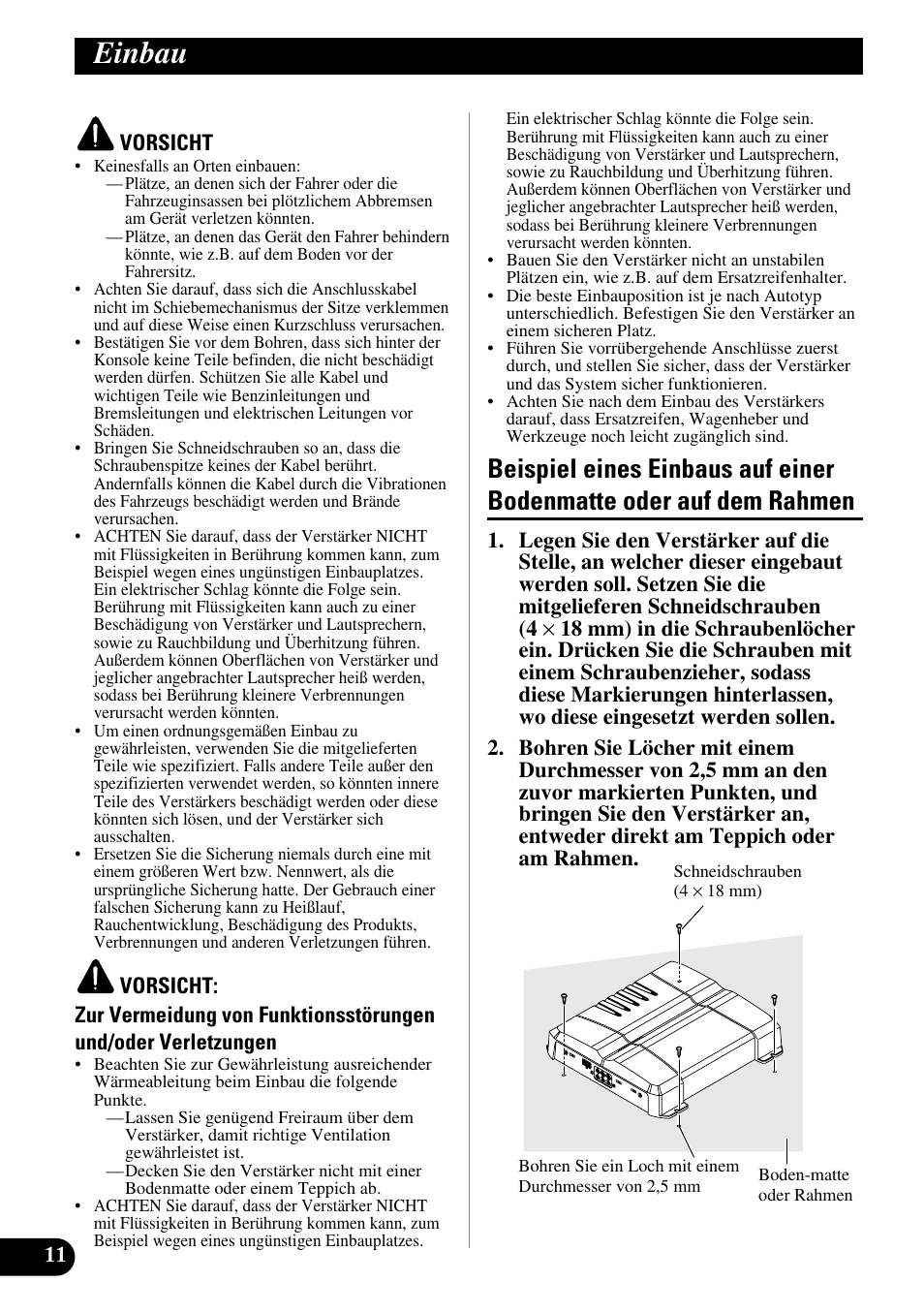 Einbau

VORSICHT

• Keinesfalls an Orten einbauen:
— Plätze, an denen sich der Fahrer oder die Fahrzeuginsassen bei plötzlichem Abbremsen am Gerät verletzen könnten.
— Plätze, an denen das Gerät den Fahrer behindern könnte, wie z.B. auf dem Boden vor der Fahrersitz.
• Achten Sie darauf, dass sich die Anschlusskabel nicht im Schiebemechanismus der Sitze verklemmen und auf diese Weise einen Kurzschluss verursachen.
• Bestätigen Sie vor dem Bohren, dass sich hinter der Konsole keine Teile befinden, die nicht beschädigt werden dürfen. Schützen Sie alle Kabel und wichtigen Teile wie Benzinleitungen und Bremsleitungen und elektrischen Leitungen vor Schäden.
• Bringen Sie Schneidschrauben so an, dass die Schraubenspitze keines der Kabel berührt. Andernfalls können die Kabel durch die Vibrationen des Fahrzeugs beschädigt werden und Brände verursachen.
• ACHTEN Sie darauf, dass der Verstärker NICHT mit Flüssigkeiten in Berührung kommen kann, zum Beispiel wegen eines ungünstigen Einbauplatzes. Ein elektrischer Schlag könnte die Folge sein. Berührung mit Flüssigkeiten kann auch zu einer Beschädigung von Verstärker und Lautsprechern, sowie zu Rauchbildung und Überhitzung führen. Außerdem können Oberflächen von Verstärker und jeglicher angebrachter Lautsprecher heiß werden, sodass bei Berührung kleinere Verbrennungen verursacht werden könnten.
• Um einen ordnungsgemäßen Einbau zu gewährleisten, verwenden Sie die mitgelieferten Teile wie spezifiziert. Falls andere Teile außer den spezifizierten verwendet werden, so könnten innere Teile des Verstärkers beschädigt werden oder diese könnten sich lösen, und der Verstärker sich ausschalten.
• Ersetzen Sie die Sicherung niemals durch eine mit einem größeren Wert bzw. Nennwert, als die ursprüngliche Sicherung hatte. Der Gebrauch einer falschen Sicherung kann zu Heißlauf, Rauchentwicklung, Beschädigung des Produkts, Verbrennungen und anderen Verletzungen führen.

VORSICHT:
Zur Vermeidung von Funktionsstörungen und/oder Verletzungen

• Beachten Sie zur Gewährleistung ausreichender Wärmeableitung beim Einbau die folgende Punkte.
— Lassen Sie genügend Freiraum über dem Verstärker, damit richtige Ventilation gewährleistet ist.
— Decken Sie den Verstärker nicht mit einer Bodenmatte oder einem Teppich ab.
• ACHTEN Sie darauf, dass der Verstärker NICHT mit Flüssigkeiten in Berührung kommen kann, zum Beispiel wegen eines ungünstigen Einbauplatzes. Ein elektrischer Schlag könnte die Folge sein. Berührung mit Flüssigkeiten kann auch zu einer Beschädigung von Verstärker und Lautsprechern, sowie zu Rauchbildung und Überhitzung führen. Außerdem können Oberflächen von Verstärker und jeglicher angebrachter Lautsprecher heiß werden, sodass bei Berührung kleinere Verbrennungen verursacht werden könnten.
• Bauen Sie den Verstärker nicht an unstabilen Plätzen ein, wie z.B. auf dem Ersatzreifenhalter.
• Die beste Einbauposition ist je nach Autotyp unterschiedlich. Befestigen Sie den Verstärker an einem sicheren Platz.
• Führen Sie vorrübergehende Anschlüsse zuerst durch, und stellen Sie sicher, dass der Verstärker und das System sicher funktionieren.
• Achten Sie nach dem Einbau des Verstärkers darauf, dass Ersatzreifen, Wagenheber und Werkzeuge noch leicht zugänglich sind.

Beispiel eines Einbaus auf einer Bodenmatte oder auf dem Rahmen

1. Legen Sie den Verstärker auf die Stelle, an welcher dieser eingebaut werden soll. Setzen Sie die mitgelieferen Schneidschrauben ($4 \times 18$ mm) in die Schraubenlöcher ein. Drücken Sie die Schrauben mit einem Schraubenzieher, sodass diese Markierungen hinterlassen, wo diese eingesetzt werden sollen.

2. Bohren Sie Löcher mit einem Durchmesser von 2,5 mm an den zuvor markierten Punkten, und bringen Sie den Verstärker an, entweder direkt am Teppich oder am Rahmen.

Schneidschrauben ($4 \times 18$ mm)

Bohren Sie ein Loch mit einem Durchmesser von 2,5 mm

Boden-matte oder Rahmen

11